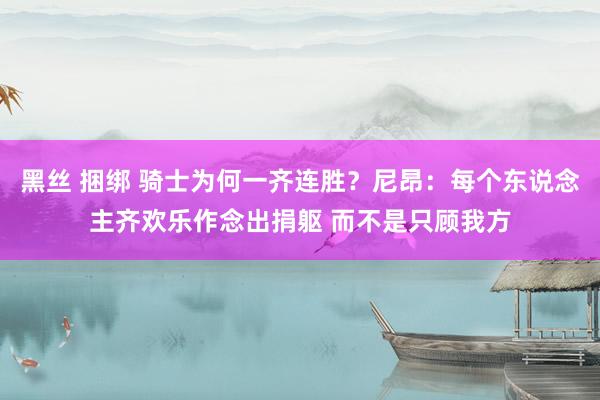 黑丝 捆绑 骑士为何一齐连胜？尼昂：每个东说念主齐欢乐作念出捐躯 而不是只顾我方